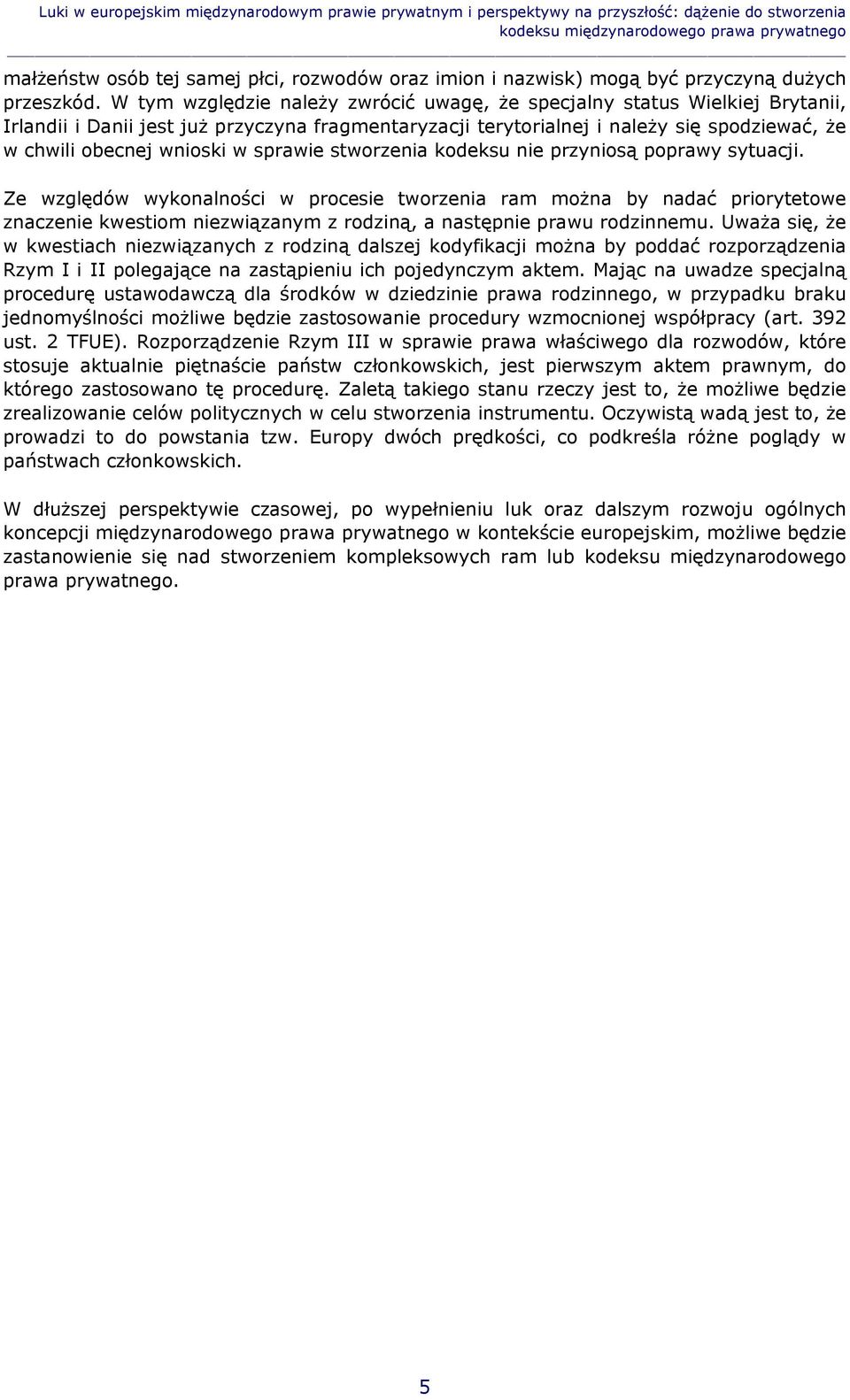 Luki w europejskim międzynarodowym prawie prywatnym i perspektywy na przyszłość: dążenie do stworzenia kodeksu międzynarodowego prawa prywatnego

małżeństw osób tej samej płci, rozwodów oraz imion i nazwisk) mogą być przyczyną dużych przeszkód. W tym względzie należy zwrócić uwagę, że specjalny status Wielkiej Brytanii, Irlandii i Danii jest już przyczyna fragmentaryzacji terytorialnej i należy się spodziewać, że w chwili obecnej wnioski w sprawie stworzenia kodeksu nie przyniosą poprawy sytuacji.

Ze względów wykonalności w procesie tworzenia ram można by nadać priorytetowe znaczenie kwestiom niezwiązanym z rodziną, a następnie prawu rodzinnemu. Uważa się, że w kwestiach niezwiązanych z rodziną dalszej kodyfikacji można by poddać rozporządzenia Rzym I i II polegające na zastąpieniu ich pojedynczym aktem. Mając na uwadze specjalną procedurę ustawodawczą dla środków w dziedzinie prawa rodzinnego, w przypadku braku jednomyślności możliwe będzie zastosowanie procedury wzmocnionej współpracy (art. 392 ust. 2 TFUE). Rozporządzenie Rzym III w sprawie prawa właściwego dla rozwodów, które stosuje aktualnie piętnaście państw członkowskich, jest pierwszym aktem prawnym, do którego zastosowano tę procedurę. Zaletą takiego stanu rzeczy jest to, że możliwe będzie zrealizowanie celów politycznych w celu stworzenia instrumentu. Oczywistą wadą jest to, że prowadzi to do powstania tzw. Europy dwóch prędkości, co podkreśla różne poglądy w państwach członkowskich.

W dłuższej perspektywie czasowej, po wypełnieniu luk oraz dalszym rozwoju ogólnych koncepcji międzynarodowego prawa prywatnego w kontekście europejskim, możliwe będzie zastanowienie się nad stworzeniem kompleksowych ram lub kodeksu międzynarodowego prawa prywatnego.

5